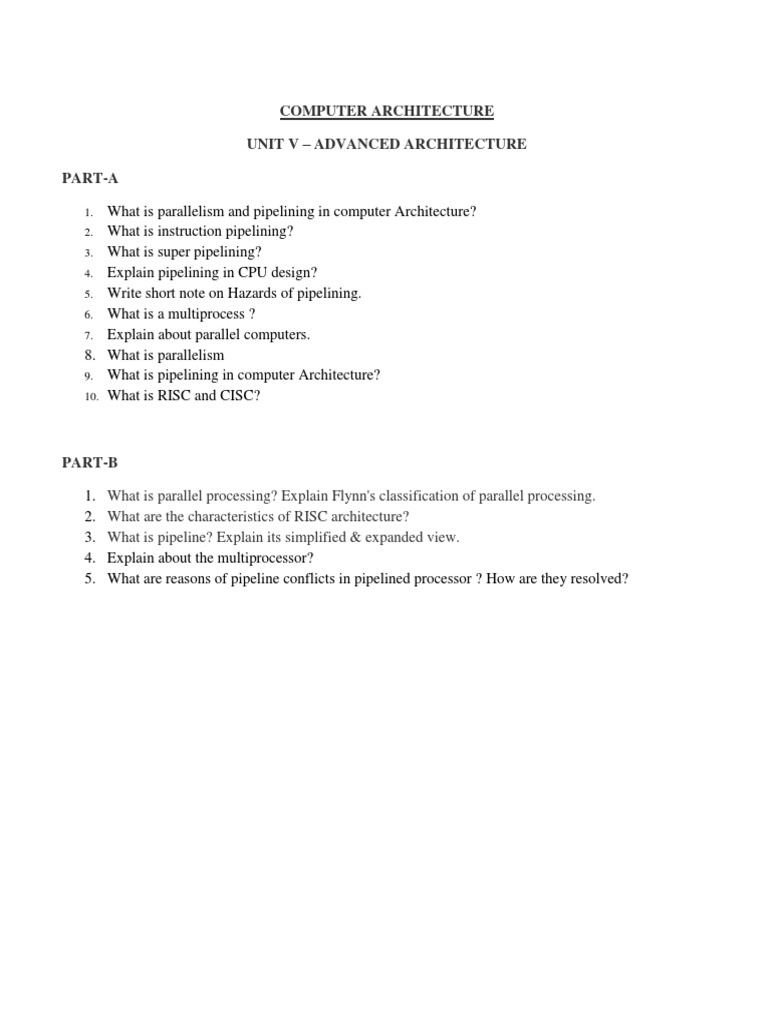 COMPUTER ARCHITECTURE

UNIT V – ADVANCED ARCHITECTURE

PART-A

1. What is parallelism and pipelining in computer Architecture?
2. What is instruction pipelining?
3. What is super pipelining?
4. Explain pipelining in CPU design?
5. Write short note on Hazards of pipelining.
6. What is a multiprocess ?
7. Explain about parallel computers.
8. What is parallelism
9. What is pipelining in computer Architecture?
10. What is RISC and CISC?

PART-B

1. What is parallel processing? Explain Flynn's classification of parallel processing.
2. What are the characteristics of RISC architecture?
3. What is pipeline? Explain its simplified & expanded view.
4. Explain about the multiprocessor?
5. What are reasons of pipeline conflicts in pipelined processor ? How are they resolved?